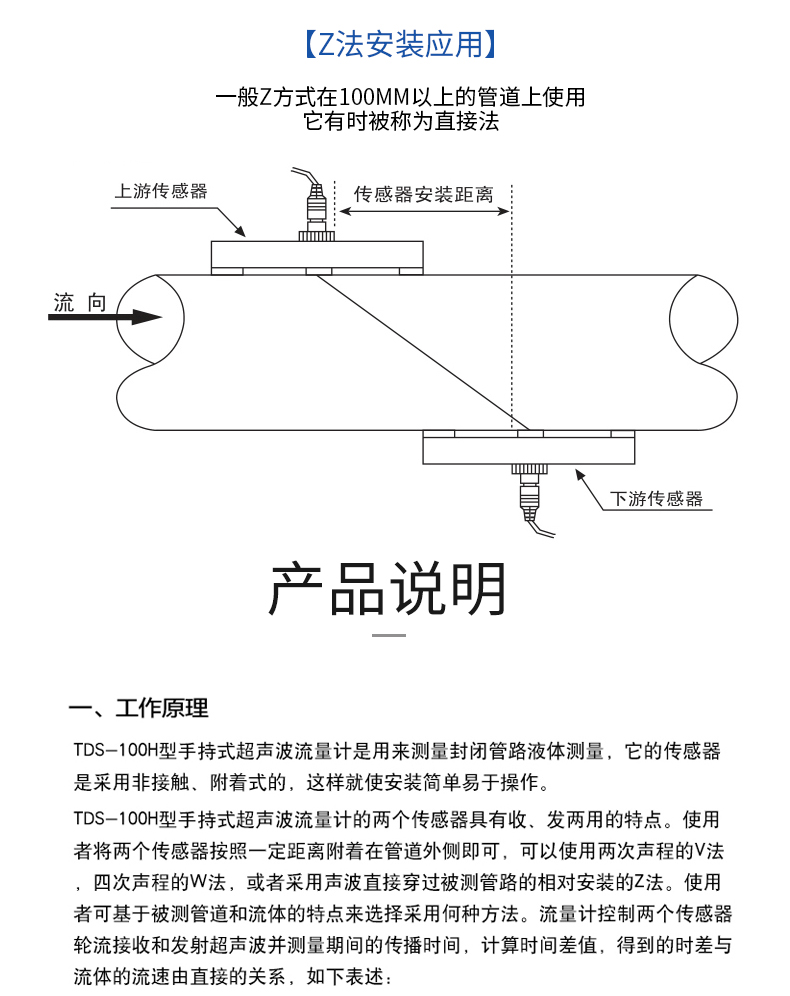 【Z法安装应用】

一般Z方式在100MM以上的管道上使用
它有时被称为直接法

上游传感器

传感器安装距离

流 向

下游传感器

产品说明

一、工作原理

TDS-100H型手持式超声波流量计是用来测量封闭管路液体测量，它的传感器是采用非接触、附着式的，这样就使安装简单易于操作。

TDS-100H型手持式超声波流量计的两个传感器具有收、发两用的特点。使用者将两个传感器按照一定距离附着在管道外侧即可，可以使用两次声程的V法，四次声程的W法，或者采用声波直接穿过被测管路的相对安装的Z法。使用者可基于被测管道和流体的特点来选择采用何种方法。流量计控制两个传感器轮流接收和发射超声波并测量期间的传播时间，计算时间差值，得到的时差与流体的流速由直接的关系，如下表述：